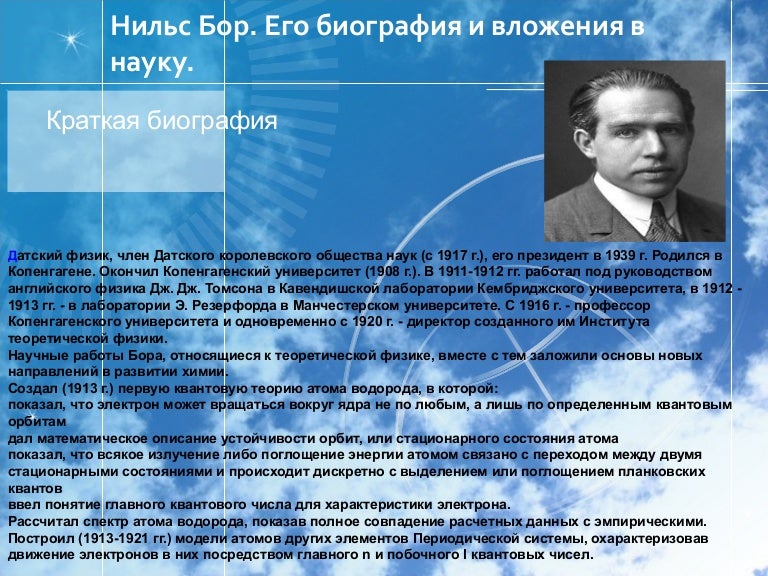 Нильс Бор. Его биография и вложения в науку.

Краткая биография

Датский физик, член Датского королевского общества наук (с 1917 г.), его президент в 1939 г. Родился в Копенгагене. Окончил Копенгагенский университет (1908 г.). В 1911-1912 гг. работал под руководством английского физика Дж. Дж. Томсона в Кавендишской лаборатории Кембриджского университета, в 1912 - 1913 гг. - в лаборатории Э. Резерфорда в Манчестерском университете. С 1916 г. - профессор Копенгагенского университета и одновременно с 1920 г. - директор созданного им Института теоретической физики.
Научные работы Бора, относящиеся к теоретической физике, вместе с тем заложили основы новых направлений в развитии химии.
Создал (1913 г.) первую квантовую теорию атома водорода, в которой:
показал, что электрон может вращаться вокруг ядра не по любым, а лишь по определенным квантовым орбитам
дал математическое описание устойчивости орбит, или стационарного состояния атома
показал, что всякое излучение либо поглощение энергии атомом связано с переходом между двумя стационарными состояниями и происходит дискретно с выделением или поглощением планковских квантов
ввел понятие главного квантового числа для характеристики электрона.
Рассчитал спектр атома водорода, показав полное совпадение расчетных данных с эмпирическими.
Построил (1913-1921 гг.) модели атомов других элементов Периодической системы, охарактеризовав движение электронов в них посредством главного n и побочного l квантовых чисел.